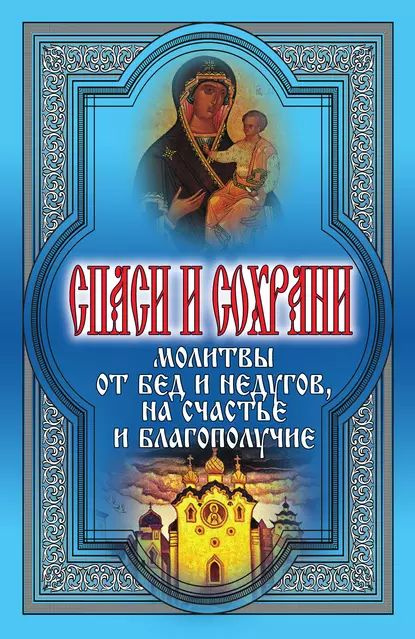 СПАСИ И СОХРАНИ

МОЛИТВЫ ОТ БЕД И НЕДУГОВ, НА СЧАСТЬЕ И БЛАГОПОЛУЧИЕ